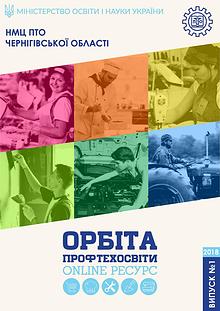 МІНІСТЕРСТВО ОСВІТИ І НАУКИ УКРАЇНИ

НМЦ ПТО
ЧЕРНІГІВСЬКОЇ ОБЛАСТІ

ОРБІТА
ПРОФТЕХОСВІТИ
ONLINE РЕСУРС

2018
ВИПУСК №1